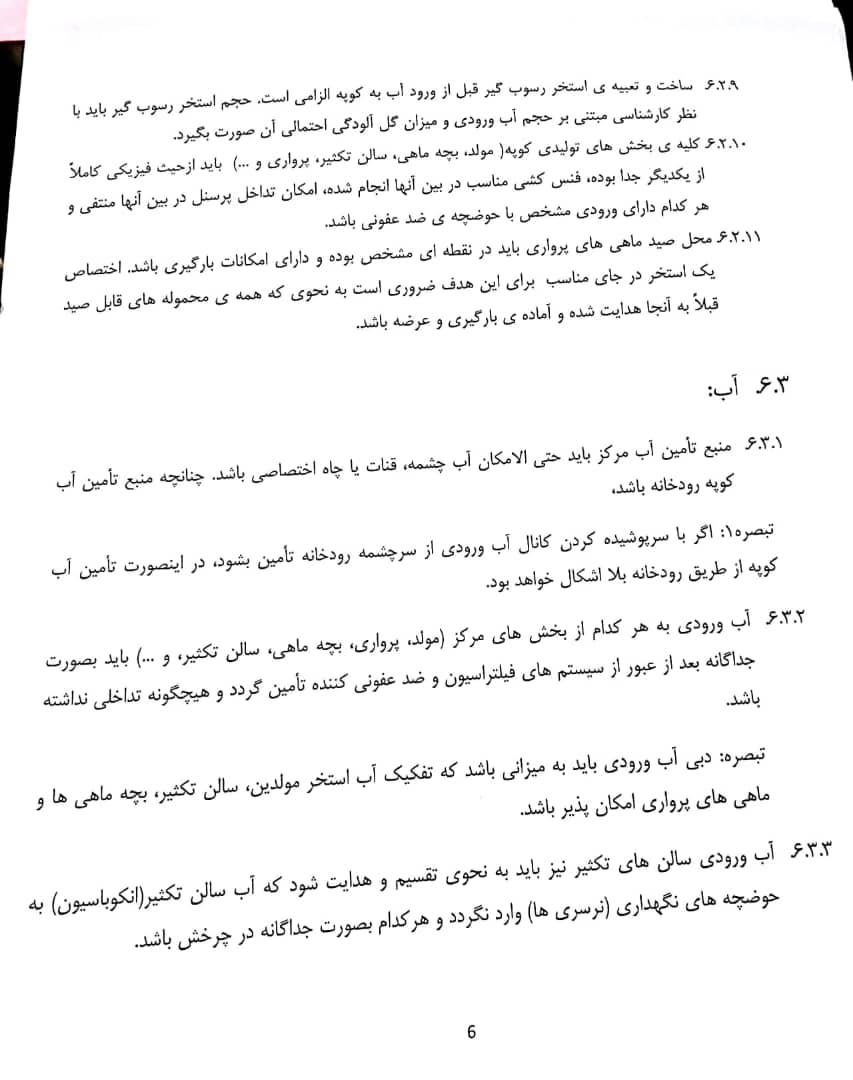 ۶.۲.۹ ساخت و تعبیه ی استخر رسوب گیر قبل از ورود آب به کوپه الزامی است. حجم استخر رسوب گیر باید با نظر کارشناسی مبتنی بر حجم آب ورودی و میزان گل آلودگی احتمالی آن صورت بگیرد.

۶.۲.۱۰ کلیه ی بخش های تولیدی کوپه( مولد، بچه ماهی، سالن تکثیر، پرواری و ...) باید ازحیث فیزیکی کاملاً از یکدیگر جدا بوده، فنس کشی مناسب در بین آنها انجام شده، امکان تداخل پرسنل در بین آنها منتفی و هر کدام دارای ورودی مشخص با حوضچه ی ضد عفونی باشد.

۶.۲.۱۱ محل صید ماهی های پرواری باید در نقطه ای مشخص بوده و دارای امکانات بارگیری باشد. اختصاص یک استخر در جای مناسب برای این هدف ضروری است به نحوی که همه ی محموله های قابل صید قبلاً به آنجا هدایت شده و آماده ی بارگیری و عرضه باشد.

۶.۳ آب:

۶.۳.۱ منبع تأمین آب مرکز باید حتی الامکان آب چشمه، قنات یا چاه اختصاصی باشد. چنانچه منبع تأمین آب کوپه رودخانه باشد،

تبصره۱: اگر با سرپوشیده کردن کانال آب ورودی از سرچشمه رودخانه تأمین بشود، در اینصورت تأمین آب کوپه از طریق رودخانه بلا اشکال خواهد بود.

۶.۳.۲ آب ورودی به هر کدام از بخش های مرکز (مولد، پرواری، بچه ماهی، سالن تکثیر، و ...) باید بصورت جداگانه بعد از عبور از سیستم های فیلتراسیون و ضد عفونی کننده تأمین گردد و هیچگونه تداخلی نداشته باشد.

تبصره: دبی آب ورودی باید به میزانی باشد که تفکیک آب استخر مولدین، سالن تکثیر، بچه ماهی ها و ماهی های پرواری امکان پذیر باشد.

۶.۳.۳ آب ورودی سالن های تکثیر نیز باید به نحوی تقسیم و هدایت شود که آب سالن تکثیر(انکوباسیون) به حوضچه های نگهداری (نرسری ها) وارد نگردد و هرکدام بصورت جداگانه در چرخش باشد.

6